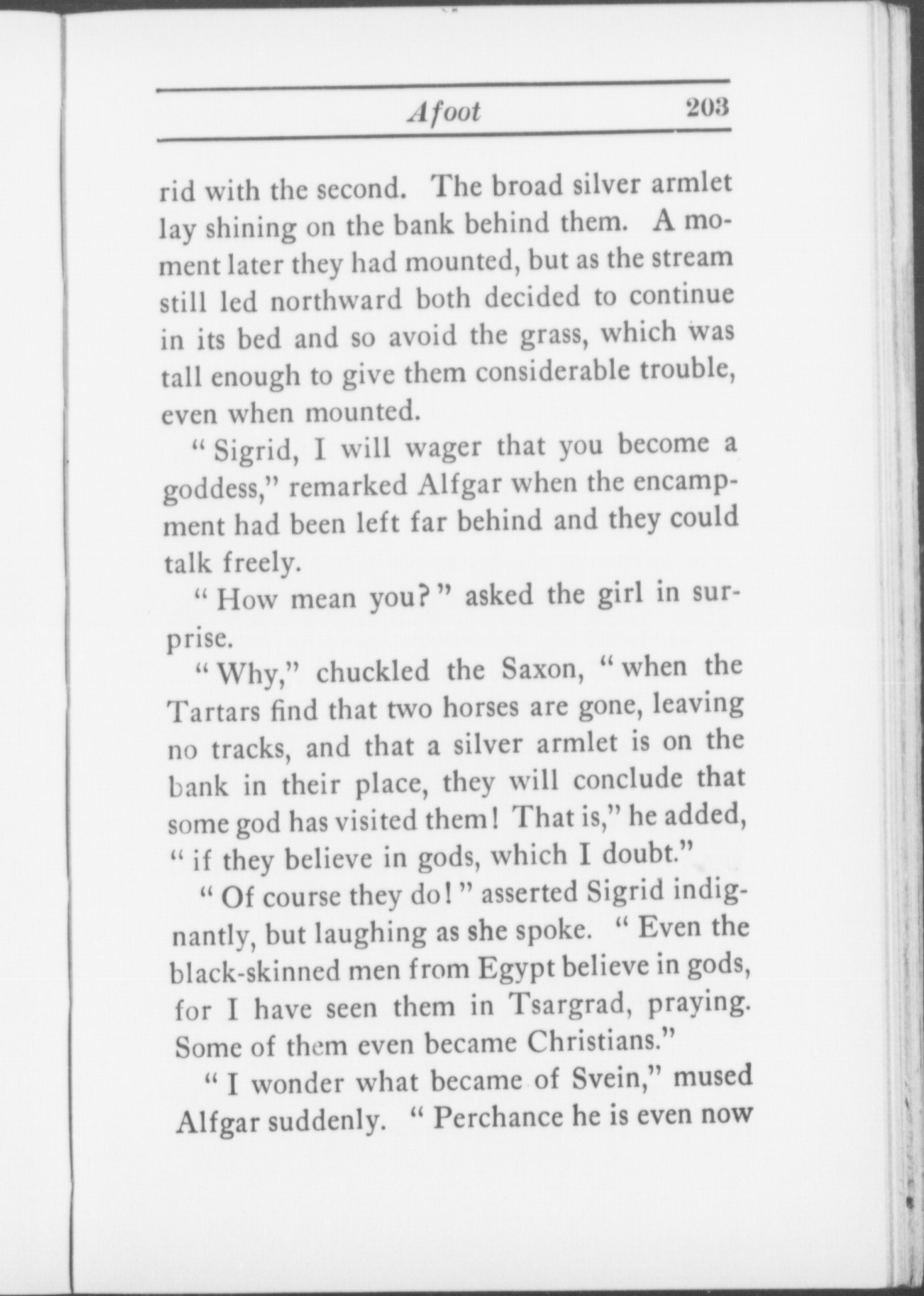 Afoot 203

rid with the second. The broad silver armlet lay shining on the bank behind them. A moment later they had mounted, but as the stream still led northward both decided to continue in its bed and so avoid the grass, which was tall enough to give them considerable trouble, even when mounted.

"Sigrid, I will wager that you become a goddess," remarked Alfgar when the encampment had been left far behind and they could talk freely.

"How mean you?" asked the girl in surprise.

"Why," chuckled the Saxon, "when the Tartars find that two horses are gone, leaving no tracks, and that a silver armlet is on the bank in their place, they will conclude that some god has visited them! That is," he added, "if they believe in gods, which I doubt."

"Of course they do!" asserted Sigrid indignantly, but laughing as she spoke. "Even the black-skinned men from Egypt believe in gods, for I have seen them in Tsargrad, praying. Some of them even became Christians."

"I wonder what became of Svein," mused Alfgar suddenly. "Perchance he is even now